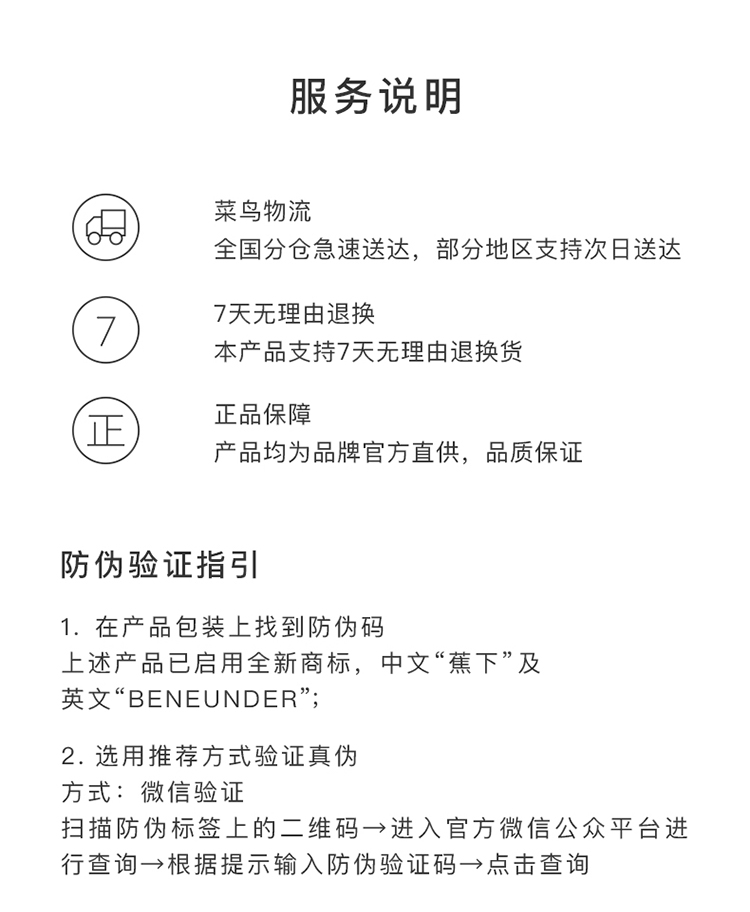 服务说明

菜鸟物流
全国分仓急速送达，部分地区支持次日送达

7

7天无理由退换
本产品支持7天无理由退换货

正

正品保障
产品均为品牌官方直供，品质保证

防伪验证指引

1. 在产品包装上找到防伪码
上述产品已启用全新商标，中文“蕉下”及英文“BENEUNDER”;

2. 选用推荐方式验证真伪
方式：微信验证
扫描防伪标签上的二维码→进入官方微信公众平台进行查询→根据提示输入防伪验证码→点击查询